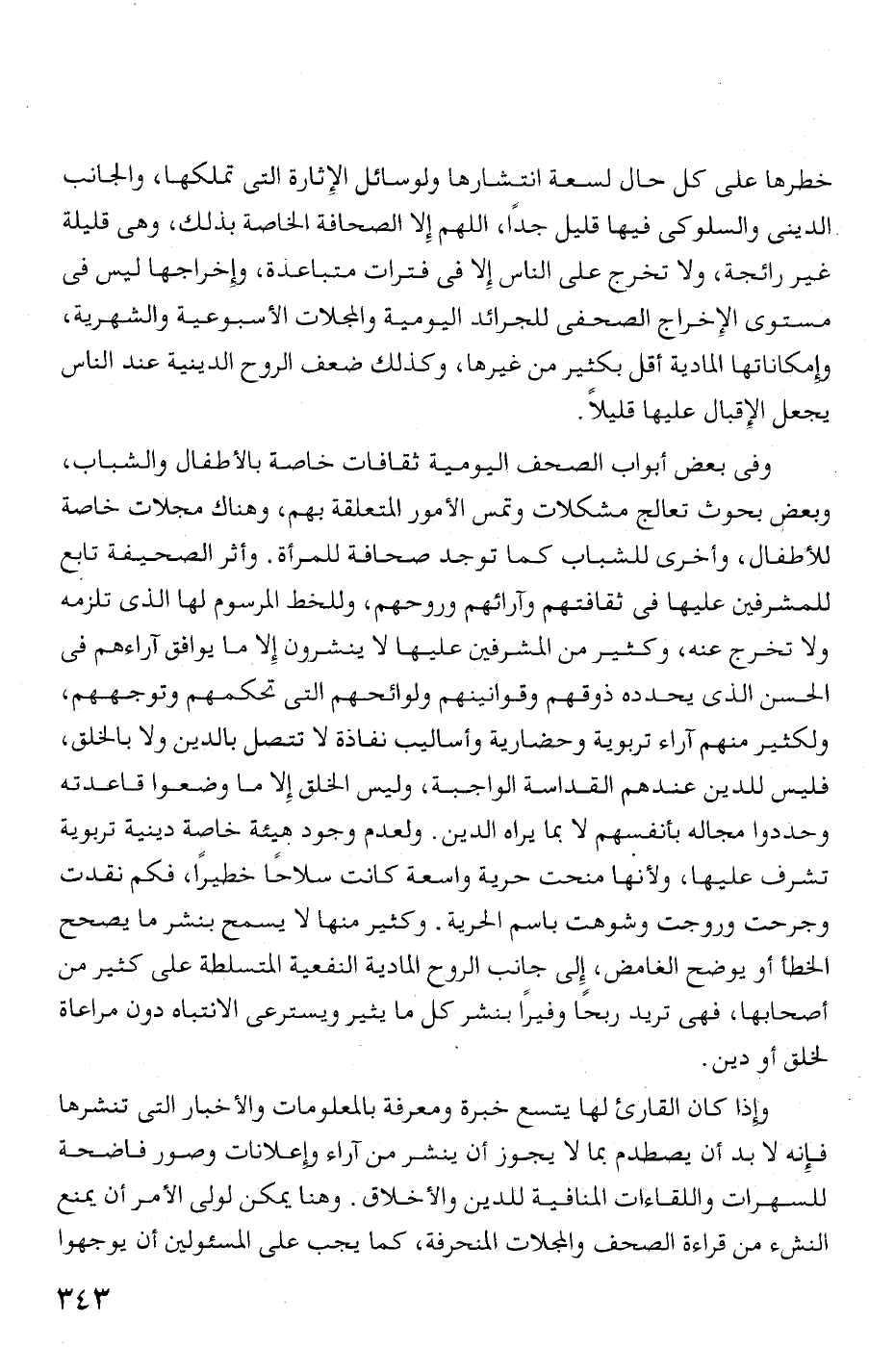 خطرها على كل حال لسعة انتشارها ولوسائل الإثارة التى تملكها، والجانب الدينى والسلوكى فيها قليل جداً، اللهم إلا الصحافة الخاصة بذلك، وهى قليلة غير رائجة، ولا تخرج على الناس إلا فى فترات متباعدة، وإخراجها ليس فى مستوى الإخراج الصحفى للجرائد اليومية والمجلات الأسبوعية والشهرية، وإمكاناتها المادية أقل بكثير من غيرها، وكذلك ضعف الروح الدينية عند الناس يجعل الإقبال عليها قليلاً.

وفى بعض أبواب الصحف اليومية ثقافات خاصة بالأطفال والشباب، وبعض بحوث تعالج مشكلات وتمس الأمور المتعلقة بهم، وهناك مجلات خاصة للأطفال، وأخرى للشباب كما توجد صحافة للمرأة. وأثر الصحيفة تابع للمشرفين عليها فى ثقافتهم وآرائهم وروحهم، وللخط المرسوم لها الذى تلزمه ولا تخرج عنه، وكثير من المشرفين عليها لا ينشرون إلا ما يوافق آراءهم فى الحسن الذى يحدده ذوقهم وقوانينهم ولوائحهم التى تحكمهم وتوجههم، ولكثير منهم آراء تربوية وحضارية وأساليب نفاذة لا تتصل بالدين ولا بالخلق، فليس للدين عندهم القداسة الواجبة، وليس الخلق إلا ما وضعوا قاعدته وحددوا مجاله بأنفسهم لا بما يراه الدين. ولعدم وجود هيئة خاصة دينية تربوية تشرف عليها، ولأنها منحت حرية واسعة كانت سلاحاً خطيراً، فكم نقدت وجرحت وروجت وشوهت باسم الحرية. وكثير منها لا يسمح بنشر ما يصحح الخطأ أو يوضح الغامض، إلى جانب الروح المادية النفعية المتسلطة على كثير من أصحابها، فهى تريد ربحاً وفيراً بنشر كل ما يثير ويسترعى الانتباه دون مراعاة لخلق أو دين.

وإذا كان القارئ لها يتسع خبرة ومعرفة بالمعلومات والأخبار التى تنشرها فإنه لا بد أن يصطدم بما لا يجوز أن ينشر من آراء وإعلانات وصور فاضحة للسهرات واللقاءات المنافية للدين والأخلاق. وهنا يمكن لولى الأمر أن يمنع النشء من قراءة الصحف والمجلات المنحرفة، كما يجب على المسئولين أن يوجهوا

٣٤٣